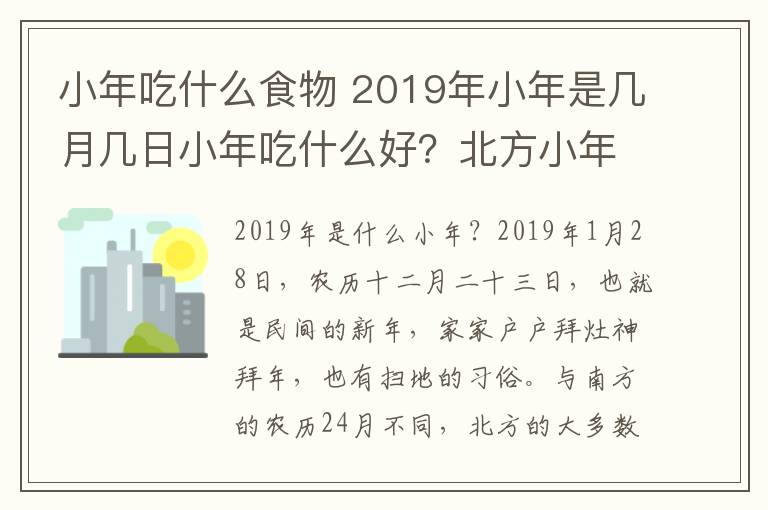 小年吃什么食物 2019年小年是几月几日小年吃什么好？北方小年

2019年是什么小年？2019年1月28日，农历十二月二十三日，也就是民间的新年，家家户户拜灶神拜年，也有扫地的习俗。与南方的农历24月不同，北方的大多数